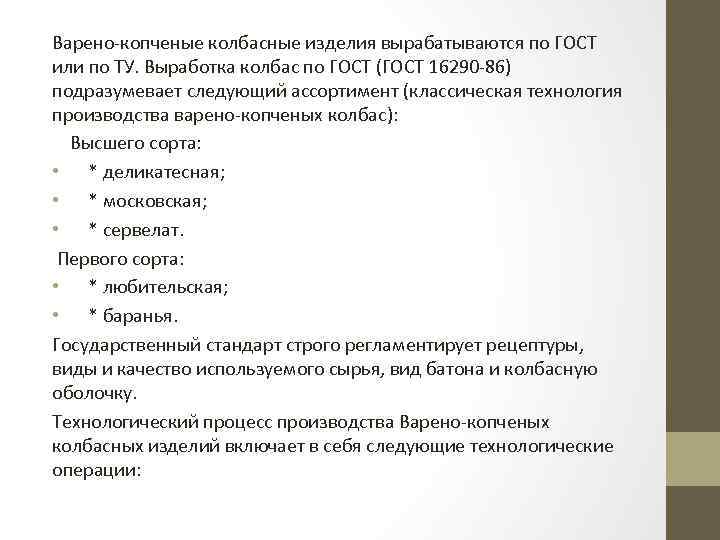 Варено-копченые колбасные изделия вырабатываются по ГОСТ или по ТУ. Выработка колбас по ГОСТ (ГОСТ 16290-86) подразумевает следующий ассортимент (классическая технология производства варено-копченых колбас):

Высшего сорта:
• * деликатесная;
• * московская;
• * сервелат.

Первого сорта:
• * любительская;
• * баранья.

Государственный стандарт строго регламентирует рецептуры, виды и качество используемого сырья, вид батона и колбасную оболочку.

Технологический процесс производства Варено-копченых колбасных изделий включает в себя следующие технологические операции: